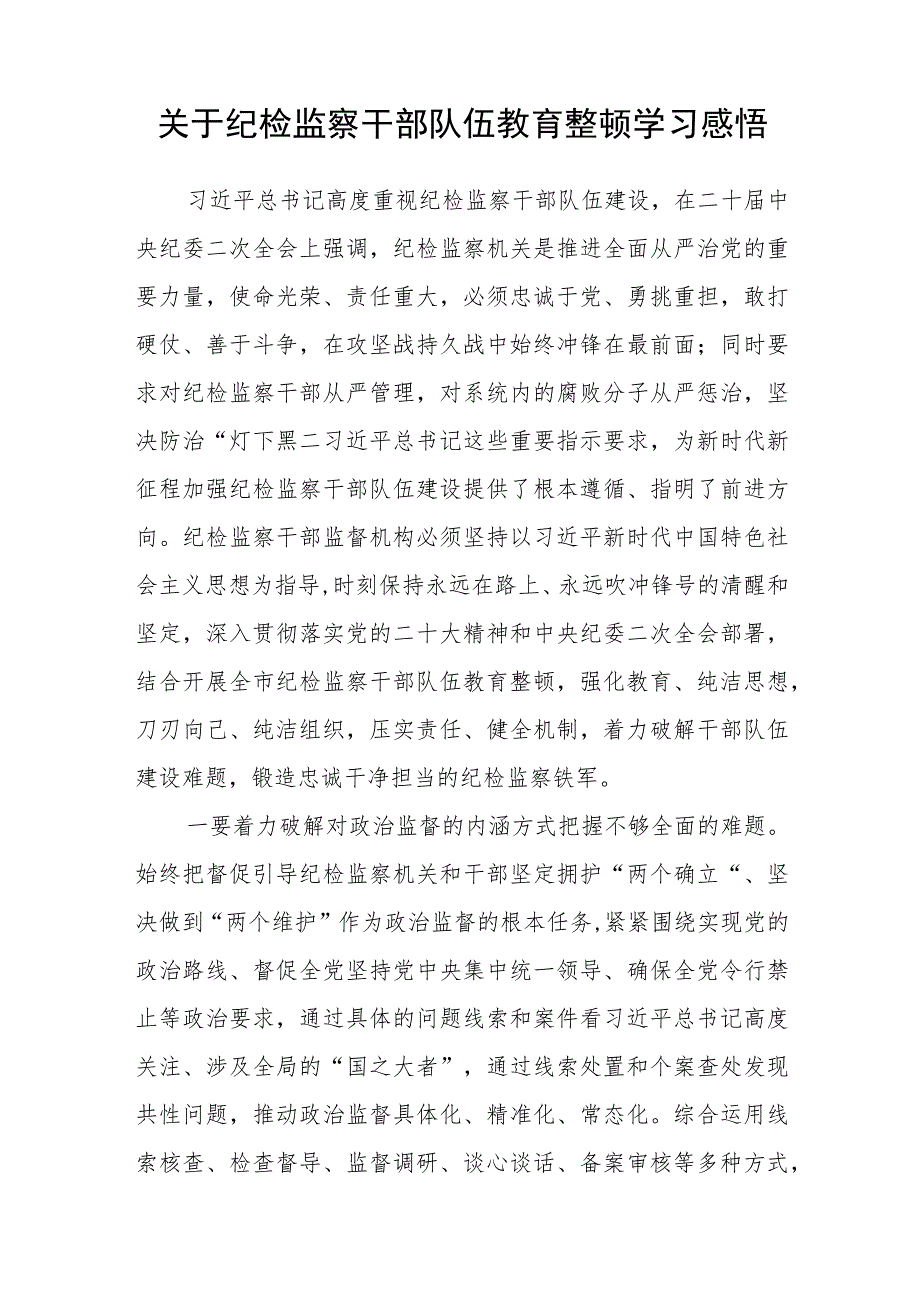 关于纪检监察干部队伍教育整顿学习感悟

习近平总书记高度重视纪检监察干部队伍建设，在二十届中央纪委二次全会上强调，纪检监察机关是推进全面从严治党的重要力量，使命光荣、责任重大，必须忠诚于党、勇挑重担，敢打硬仗、善于斗争，在攻坚战持久战中始终冲锋在最前面；同时要求对纪检监察干部从严管理，对系统内的腐败分子从严惩治，坚决防治“灯下黑二习近平总书记这些重要指示要求，为新时代新征程加强纪检监察干部队伍建设提供了根本遵循、指明了前进方向。纪检监察干部监督机构必须坚持以习近平新时代中国特色社会主义思想为指导,时刻保持永远在路上、永远吹冲锋号的清醒和坚定，深入贯彻落实党的二十大精神和中央纪委二次全会部署，结合开展全市纪检监察干部队伍教育整顿，强化教育、纯洁思想，刀刃向己、纯洁组织，压实责任、健全机制，着力破解干部队伍建设难题，锻造忠诚干净担当的纪检监察铁军。

一要着力破解对政治监督的内涵方式把握不够全面的难题。始终把督促引导纪检监察机关和干部坚定拥护“两个确立“、坚决做到“两个维护”作为政治监督的根本任务,紧紧围绕实现党的政治路线、督促全党坚持党中央集中统一领导、确保全党令行禁止等政治要求，通过具体的问题线索和案件看习近平总书记高度关注、涉及全局的“国之大者”，通过线索处置和个案查处发现共性问题，推动政治监督具体化、精准化、常态化。综合运用线索核查、检查督导、监督调研、谈心谈话、备案审核等多种方式，